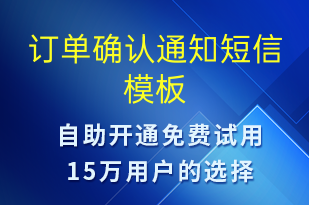 订单确认通知短信模板

自助开通免费试用
15万用户的选择